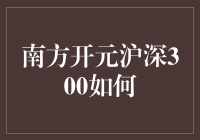 南方开元沪深300如何